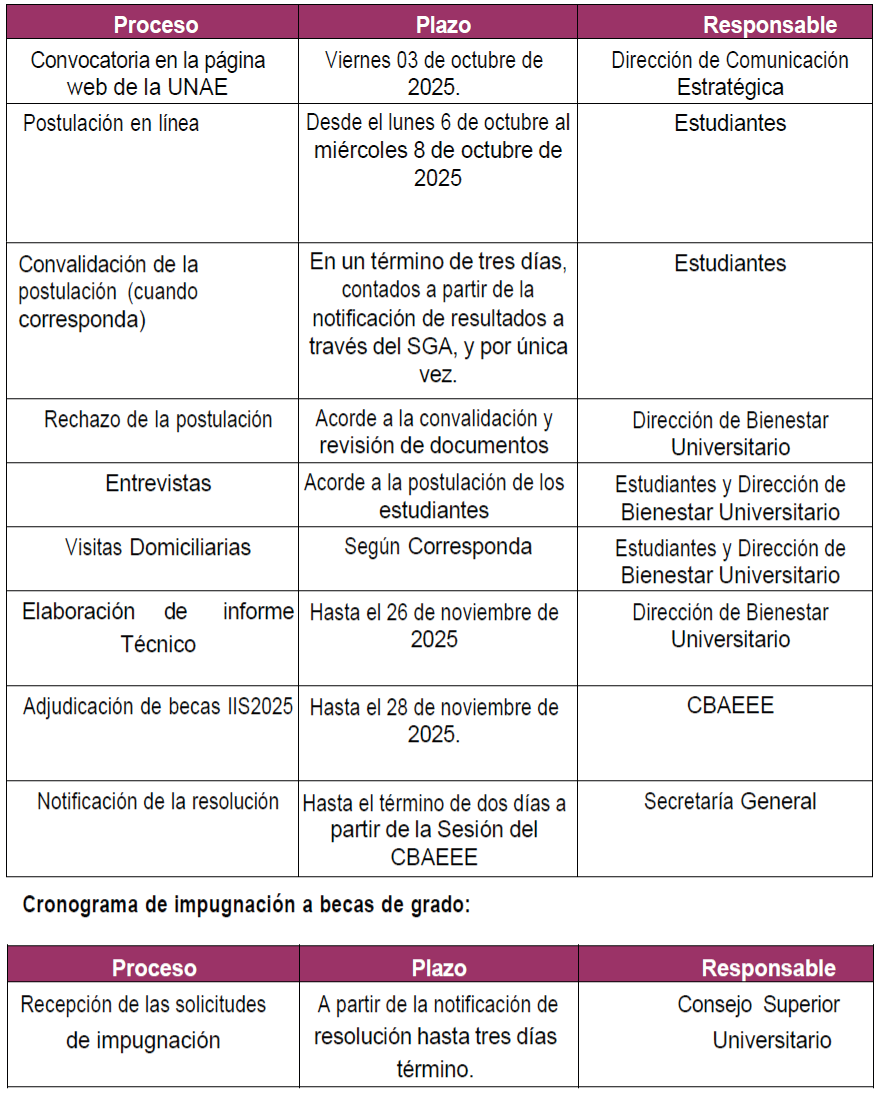 | Proceso | Plazo | Responsable |
|---|---|---|
| Convocatoria en la página web de la UNAE | Viernes 03 de octubre de 2025. | Dirección de Comunicación Estratégica |
| Postulación en línea | Desde el lunes 6 de octubre al miércoles 8 de octubre de 2025 | Estudiantes |
| Convalidación de la postulación (cuando corresponda) | En un término de tres días, contados a partir de la notificación de resultados a través del SGA, y por única vez. | Estudiantes |
| Rechazo de la postulación | Acorde a la convalidación y revisión de documentos | Dirección de Bienestar Universitario |
| Entrevistas | Acorde a la postulación de los estudiantes | Estudiantes y Dirección de Bienestar Universitario |
| Visitas Domiciliarias | Según Corresponda | Estudiantes y Dirección de Bienestar Universitario |
| Elaboración de informe Técnico | Hasta el 26 de noviembre de 2025 | Dirección de Bienestar Universitario |
| Adjudicación de becas IIS2025 | Hasta el 28 de noviembre de 2025. | CBAEEE |
| Notificación de la resolución | Hasta el término de dos días a partir de la Sesión del CBAEEE | Secretaría General |

Cronograma de impugnación a becas de grado:

| Proceso | Plazo | Responsable |
|---|---|---|
| Recepción de las solicitudes de impugnación | A partir de la notificación de resolución hasta tres días término. | Consejo Superior Universitario |